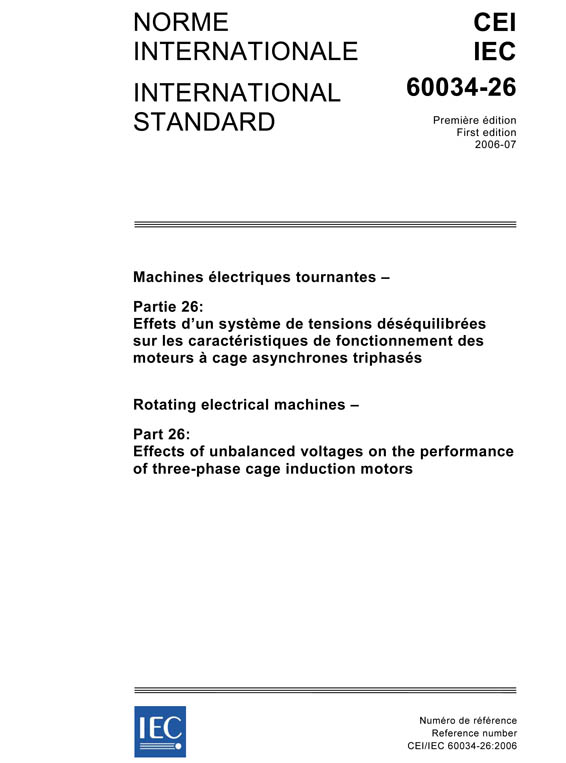 NORME INTERNATIONALE

INTERNATIONAL STANDARD

CEI
IEC
60034-26

Première édition
First edition
2006-07

Machines électriques tournantes –

Partie 26:
Effets d'un système de tensions déséquilibrées sur les caractéristiques de fonctionnement des moteurs à cage asynchrones triphasés

Rotating electrical machines –

Part 26:
Effects of unbalanced voltages on the performance of three-phase cage induction motors

IEC

Numéro de référence
Reference number
CEI/IEC 60034-26:2006